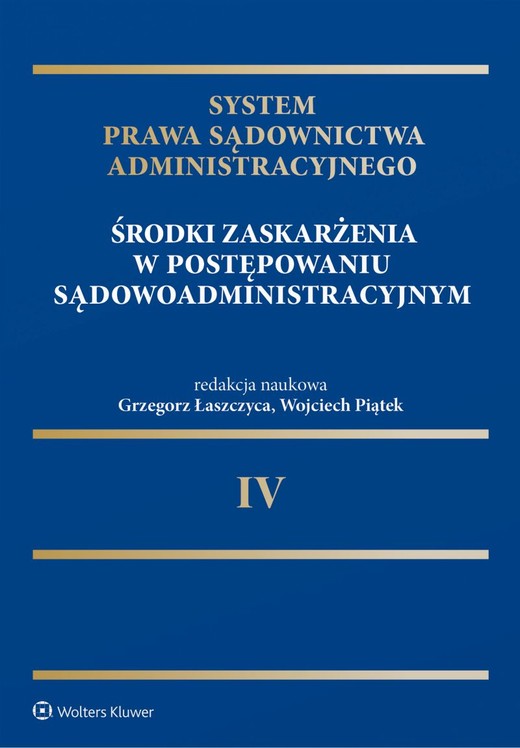 SYSTEM
PRAWA SĄDOWNICTWA
ADMINISTRACYJNEGO

ŚRODKI ZASKARŻENIA
W POSTĘPOWANIU
SĄDOWOADMINISTRACYJNYM

redakcja naukowa
Grzegorz Łaszczyca, Wojciech Piątek

IV

Wolters Kluwer